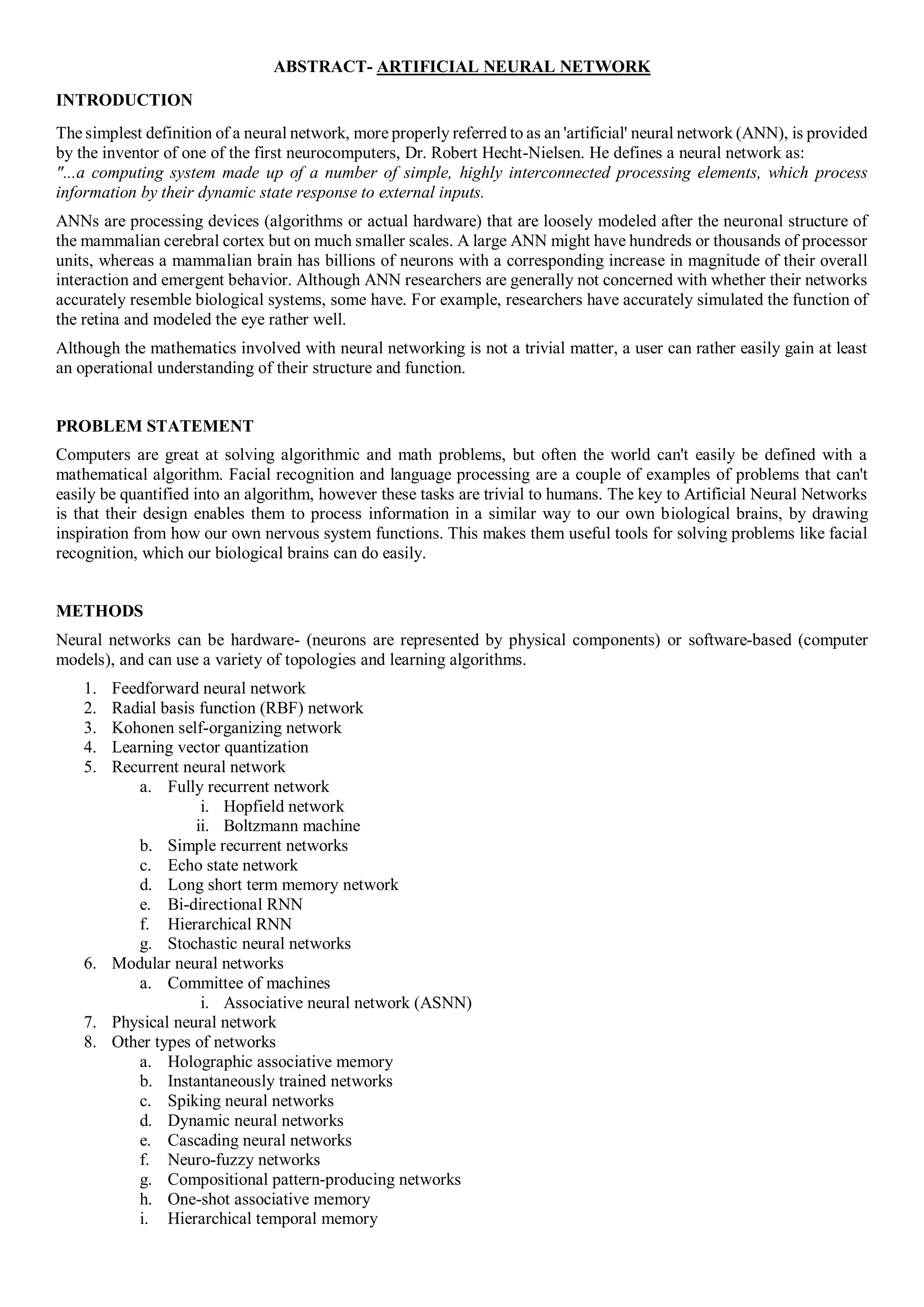 ABSTRACT- ARTIFICIAL NEURAL NETWORK

INTRODUCTION

The simplest definition of a neural network, more properly referred to as an 'artificial' neural network (ANN), is provided by the inventor of one of the first neurocomputers, Dr. Robert Hecht-Nielsen. He defines a neural network as:
"...a computing system made up of a number of simple, highly interconnected processing elements, which process information by their dynamic state response to external inputs.

ANNs are processing devices (algorithms or actual hardware) that are loosely modeled after the neuronal structure of the mammalian cerebral cortex but on much smaller scales. A large ANN might have hundreds or thousands of processor units, whereas a mammalian brain has billions of neurons with a corresponding increase in magnitude of their overall interaction and emergent behavior. Although ANN researchers are generally not concerned with whether their networks accurately resemble biological systems, some have. For example, researchers have accurately simulated the function of the retina and modeled the eye rather well.

Although the mathematics involved with neural networking is not a trivial matter, a user can rather easily gain at least an operational understanding of their structure and function.

PROBLEM STATEMENT

Computers are great at solving algorithmic and math problems, but often the world can't easily be defined with a mathematical algorithm. Facial recognition and language processing are a couple of examples of problems that can't easily be quantified into an algorithm, however these tasks are trivial to humans. The key to Artificial Neural Networks is that their design enables them to process information in a similar way to our own biological brains, by drawing inspiration from how our own nervous system functions. This makes them useful tools for solving problems like facial recognition, which our biological brains can do easily.

METHODS

Neural networks can be hardware- (neurons are represented by physical components) or software-based (computer models), and can use a variety of topologies and learning algorithms.

1. Feedforward neural network
2. Radial basis function (RBF) network
3. Kohonen self-organizing network
4. Learning vector quantization
5. Recurrent neural network
a. Fully recurrent network
i. Hopfield network
ii. Boltzmann machine
b. Simple recurrent networks
c. Echo state network
d. Long short term memory network
e. Bi-directional RNN
f. Hierarchical RNN
g. Stochastic neural networks
6. Modular neural networks
a. Committee of machines
i. Associative neural network (ASNN)
7. Physical neural network
8. Other types of networks
a. Holographic associative memory
b. Instantaneously trained networks
c. Spiking neural networks
d. Dynamic neural networks
e. Cascading neural networks
f. Neuro-fuzzy networks
g. Compositional pattern-producing networks
h. One-shot associative memory
i. Hierarchical temporal memory